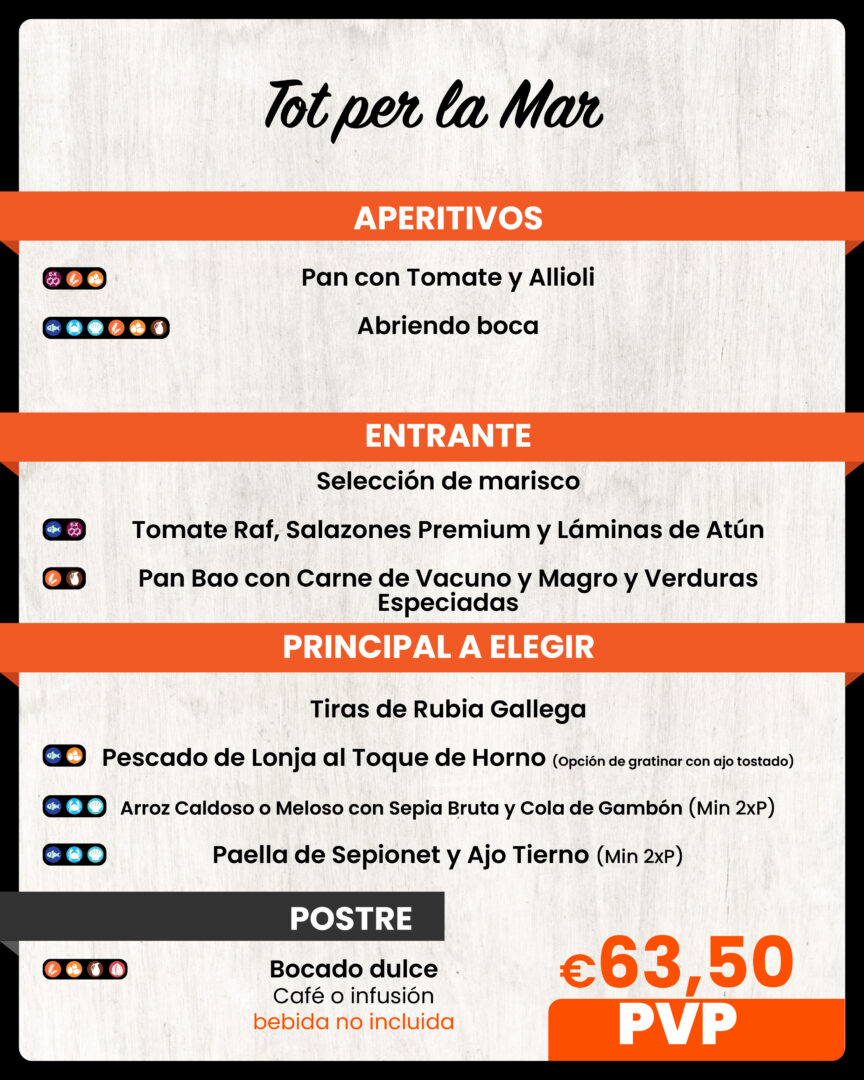 Tot per la Mar

APERITIVOS

Pan con Tomate y Allioli

Abriendo boca

ENTRANTE

Selección de marisco

Tomate Raf, Salazones Premium y Láminas de Atún

Pan Bao con Carne de Vacuno y Magro y Verduras Especiadas

PRINCIPAL A ELEGIR

Tiras de Rubia Gallega

Pescado de Lonja al Toque de Horno (Opción de gratinar con ajo tostado)

Arroz Caldoso o Meloso con Sepia Bruta y Cola de Gambón (Min 2xP)

Paella de Sepionet y Ajo Tierno (Min 2xP)

POSTRE

Bocado dulce
Café o infusión
bebida no incluida

€63,50
PVP